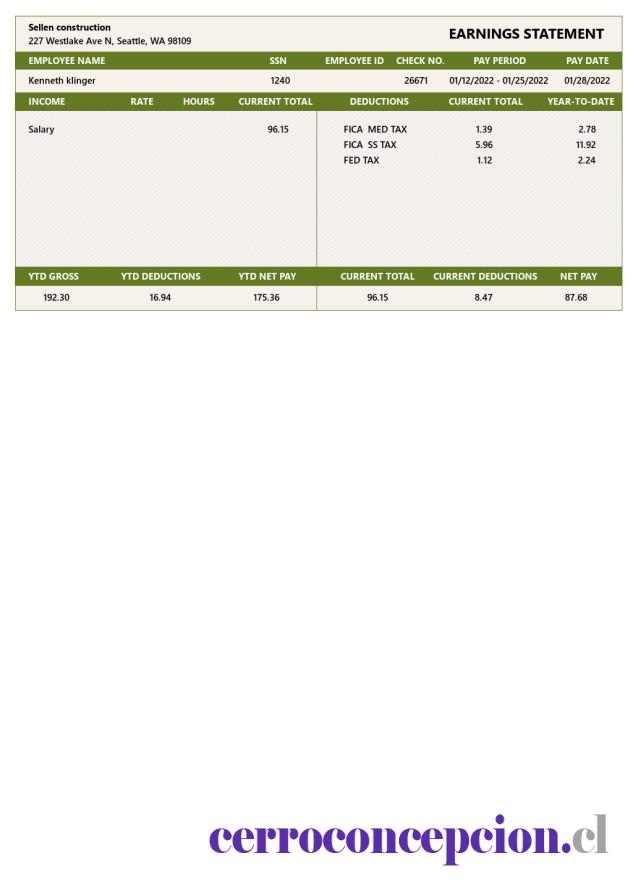 Sellen construction
227 Westlake Ave N, Seattle, WA 98109

EARNINGS STATEMENT

| EMPLOYEE NAME | SSN | EMPLOYEE ID | CHECK NO. | PAY PERIOD | PAY DATE |
|---|---|---|---|---|---|
| Kenneth klinger | 1240 | | 26671 | 01/12/2022 - 01/25/2022 | 01/28/2022 |

| INCOME | RATE | HOURS | CURRENT TOTAL |
|---|---|---|---|
| Salary | | | 96.15 |

| DEDUCTIONS | CURRENT TOTAL | YEAR-TO-DATE |
|---|---|---|
| FICA MED TAX | 1.39 | 2.78 |
| FICA SS TAX | 5.96 | 11.92 |
| FED TAX | 1.12 | 2.24 |

| YTD GROSS | YTD DEDUCTIONS | YTD NET PAY | CURRENT TOTAL | CURRENT DEDUCTIONS | NET PAY |
|---|---|---|---|---|---|
| 192.30 | 16.94 | 175.36 | 96.15 | 8.47 | 87.68 |

cerroconcepcion.cl